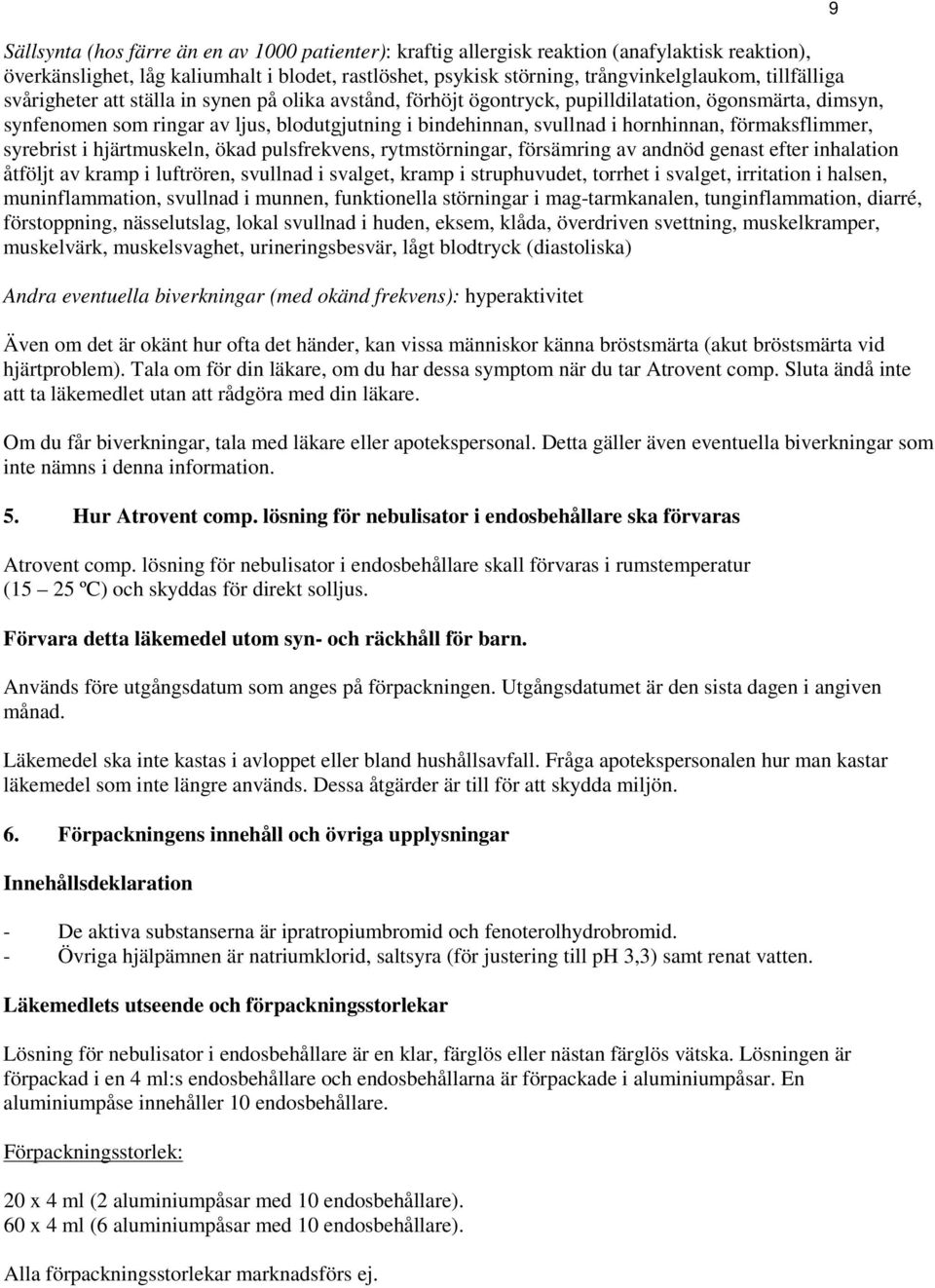 9

Sällsynta (hos färre än en av 1000 patienter): kraftig allergisk reaktion (anafylaktisk reaktion), överkänslighet, låg kaliumhalt i blodet, rastlöshet, psykisk störning, trångvinkelglaukom, tillfälliga svårigheter att ställa in synen på olika avstånd, förhöjt ögontryck, pupilldilatation, ögonsmärta, dimsyn, synfenomen som ringar av ljus, blodutgjutning i bindehinnan, svullnad i hornhinnan, förmaksflimmer, syrebrist i hjärtmuskeln, ökad pulsfrekvens, rytmstörningar, försämring av andnöd genast efter inhalation åtföljt av kramp i luftrören, svullnad i svalget, kramp i struphuvudet, torrhet i svalget, irritation i halsen, muninflammation, svullnad i munnen, funktionella störningar i mag-tarmkanalen, tunginflammation, diarré, förstoppning, nässelutslag, lokal svullnad i huden, eksem, klåda, överdriven svettning, muskelkramper, muskelvärk, muskelsvaghet, urineringsbesvär, lågt blodtryck (diastoliska)

Andra eventuella biverkningar (med okänd frekvens): hyperaktivitet

Även om det är okänt hur ofta det händer, kan vissa människor känna bröstsmärta (akut bröstsmärta vid hjärtproblem). Tala om för din läkare, om du har dessa symptom när du tar Atrovent comp. Sluta ändå inte att ta läkemedlet utan att rådgöra med din läkare.

Om du får biverkningar, tala med läkare eller apotekspersonal. Detta gäller även eventuella biverkningar som inte nämns i denna information.

5. Hur Atrovent comp. lösning för nebulisator i endosbehållare ska förvaras

Atrovent comp. lösning för nebulisator i endosbehållare skall förvaras i rumstemperatur (15 – 25 ºC) och skyddas för direkt solljus.

Förvara detta läkemedel utom syn- och räckhåll för barn.

Används före utgångsdatum som anges på förpackningen. Utgångsdatumet är den sista dagen i angiven månad.

Läkemedel ska inte kastas i avloppet eller bland hushållsavfall. Fråga apotekspersonalen hur man kastar läkemedel som inte längre används. Dessa åtgärder är till för att skydda miljön.

6. Förpackningens innehåll och övriga upplysningar

Innehållsdeklaration

- De aktiva substanserna är ipratropiumbromid och fenoterolhydrobromid.
- Övriga hjälpämnen är natriumklorid, saltsyra (för justering till pH 3,3) samt renat vatten.

Läkemedlets utseende och förpackningsstorlekar

Lösning för nebulisator i endosbehållare är en klar, färglös eller nästan färglös vätska. Lösningen är förpackad i en 4 ml:s endosbehållare och endosbehållarna är förpackade i aluminiumpåsar. En aluminiumpåse innehåller 10 endosbehållare.

Förpackningsstorlek:

20 x 4 ml (2 aluminiumpåsar med 10 endosbehållare).
60 x 4 ml (6 aluminiumpåsar med 10 endosbehållare).

Alla förpackningsstorlekar marknadsförs ej.